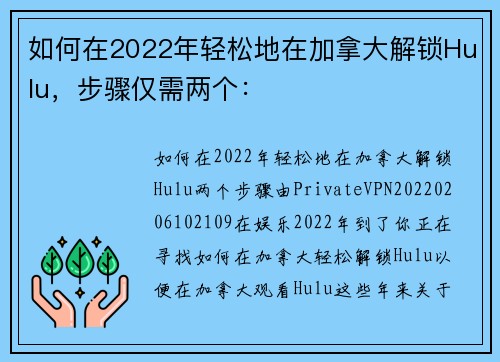 如何在2022年轻松地在加拿大解锁Hulu，步骤仅需两个：

如何在2022年轻松地在加拿大解锁Hulu两个步骤由PrivateVPN20220206102109在娱乐2022年到了你正在寻找如何在加拿大轻松解锁Hulu以便在加拿大观看Hulu这些年来关于